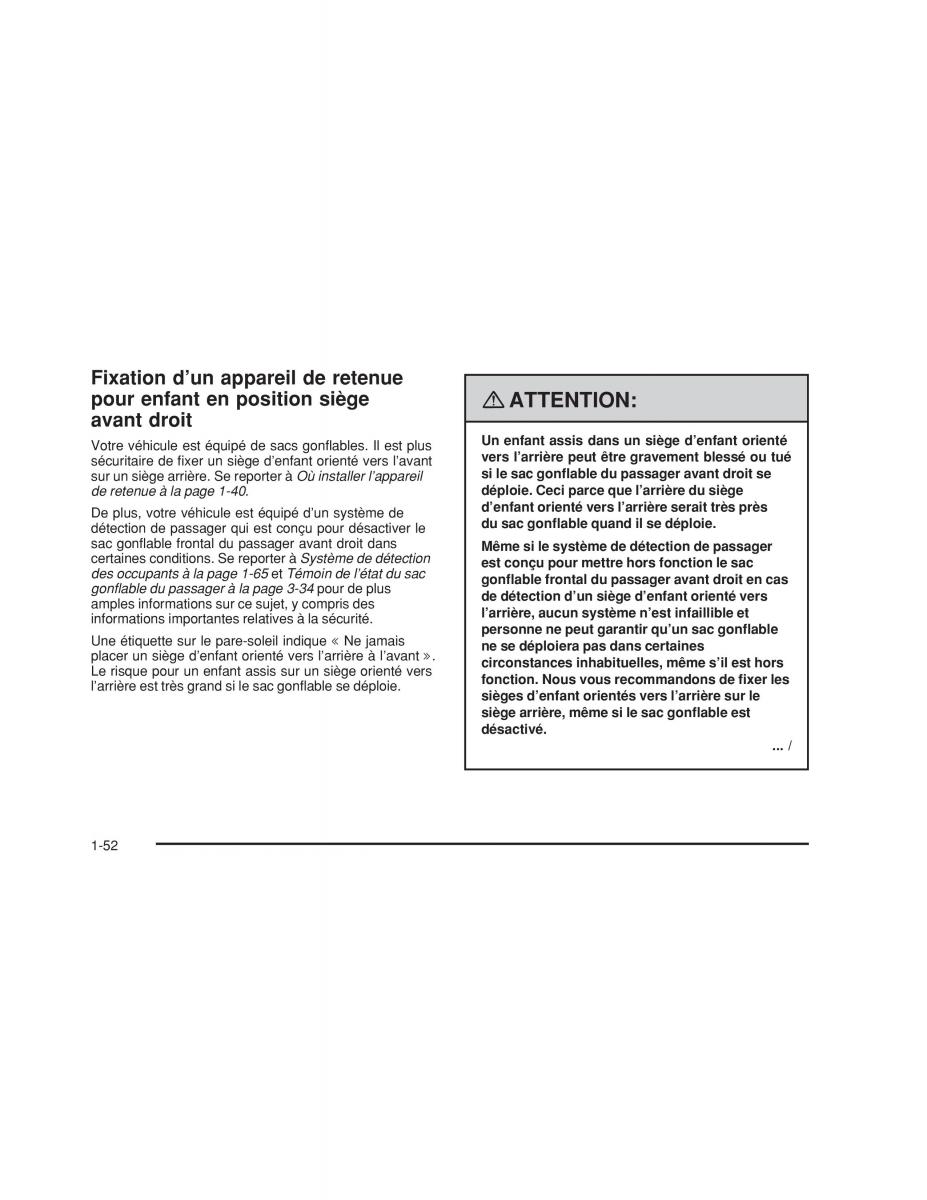 Fixation d'un appareil de retenue pour enfant en position siège avant droit

Votre véhicule est équipé de sacs gonflables. Il est plus sécuritaire de fixer un siège d'enfant orienté vers l'avant sur un siège arrière. Se reporter à Où installer l'appareil de retenue à la page 1-40.

De plus, votre véhicule est équipé d'un système de détection de passager qui est conçu pour désactiver le sac gonflable frontal du passager avant droit dans certaines conditions. Se reporter à Système de détection des occupants à la page 1-65 et Témoin de l'état du sac gonflable du passager à la page 3-34 pour de plus amples informations sur ce sujet, y compris des informations importantes relatives à la sécurité.

Une étiquette sur le pare-soleil indique « Ne jamais placer un siège d'enfant orienté vers l'arrière à l'avant ». Le risque pour un enfant assis sur un siège orienté vers l'arrière est très grand si le sac gonflable se déploie.

ATTENTION:

Un enfant assis dans un siège d'enfant orienté vers l'arrière peut être gravement blessé ou tué si le sac gonflable du passager avant droit se déploie. Ceci parce que l'arrière du siège d'enfant orienté vers l'arrière serait très près du sac gonflable quand il se déploie.

Même si le système de détection de passager est conçu pour mettre hors fonction le sac gonflable frontal du passager avant droit en cas de détection d'un siège d'enfant orienté vers l'arrière, aucun système n'est infaillible et personne ne peut garantir qu'un sac gonflable ne se déploiera pas dans certaines circonstances inhabituelles, même s'il est hors fonction. Nous vous recommandons de fixer les sièges d'enfant orientés vers l'arrière sur le siège arrière, même si le sac gonflable est désactivé.

... /

1-52